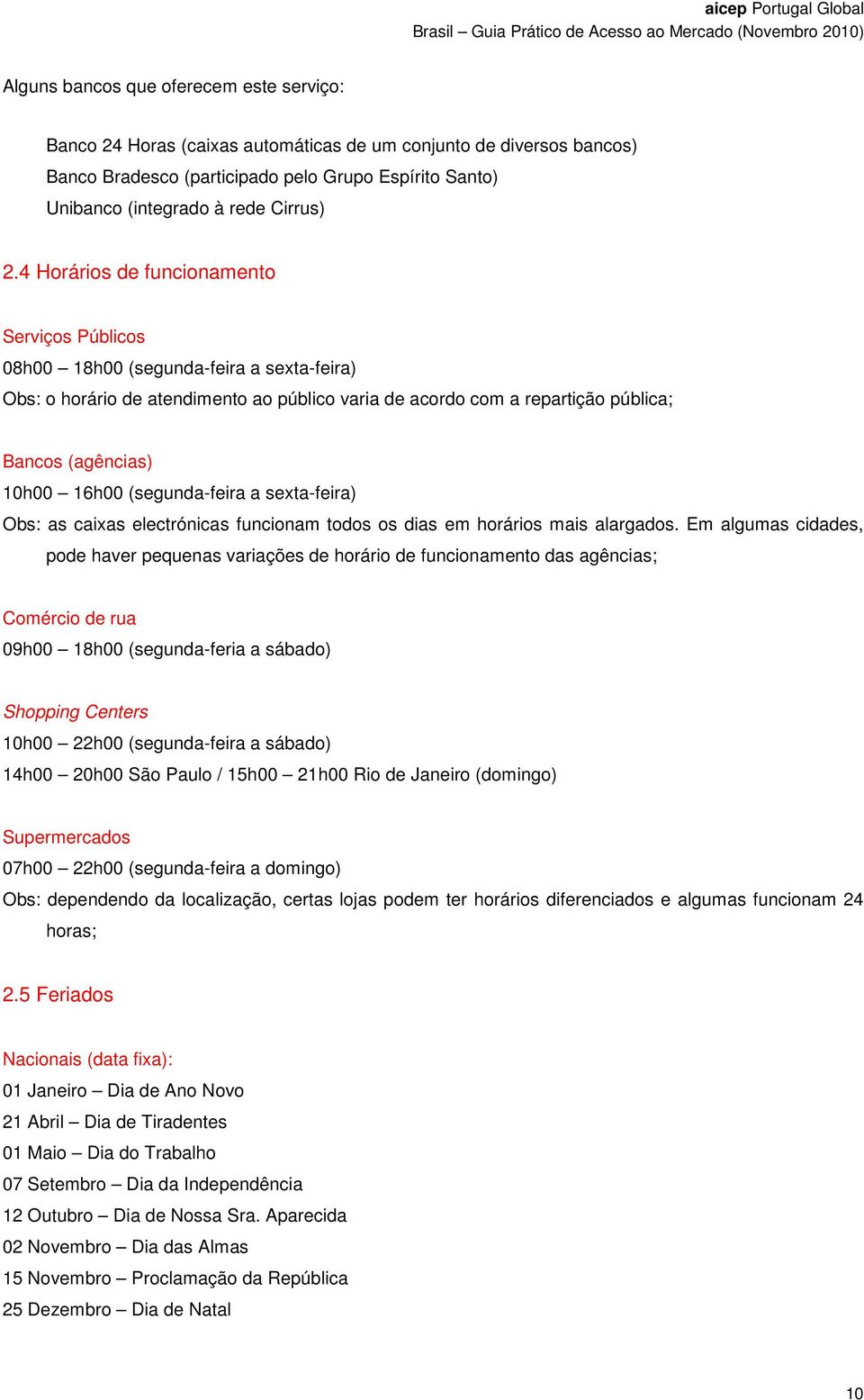 aicep Portugal Global
Brasil – Guia Prático de Acesso ao Mercado (Novembro 2010)

Alguns bancos que oferecem este serviço:

Banco 24 Horas (caixas automáticas de um conjunto de diversos bancos)
Banco Bradesco (participado pelo Grupo Espírito Santo)
Unibanco (integrado à rede Cirrus)

2.4 Horários de funcionamento

Serviços Públicos
08h00 – 18h00 (segunda-feira a sexta-feira)
Obs: o horário de atendimento ao público varia de acordo com a repartição pública;

Bancos (agências)
10h00 – 16h00 (segunda-feira a sexta-feira)
Obs: as caixas electrónicas funcionam todos os dias em horários mais alargados. Em algumas cidades, pode haver pequenas variações de horário de funcionamento das agências;

Comércio de rua
09h00 – 18h00 (segunda-feria a sábado)

Shopping Centers
10h00 – 22h00 (segunda-feira a sábado)
14h00 – 20h00 São Paulo / 15h00 – 21h00 Rio de Janeiro (domingo)

Supermercados
07h00 – 22h00 (segunda-feira a domingo)
Obs: dependendo da localização, certas lojas podem ter horários diferenciados e algumas funcionam 24 horas;

2.5 Feriados

Nacionais (data fixa):
01 Janeiro – Dia de Ano Novo
21 Abril – Dia de Tiradentes
01 Maio – Dia do Trabalho
07 Setembro – Dia da Independência
12 Outubro – Dia de Nossa Sra. Aparecida
02 Novembro – Dia das Almas
15 Novembro – Proclamação da República
25 Dezembro – Dia de Natal

10